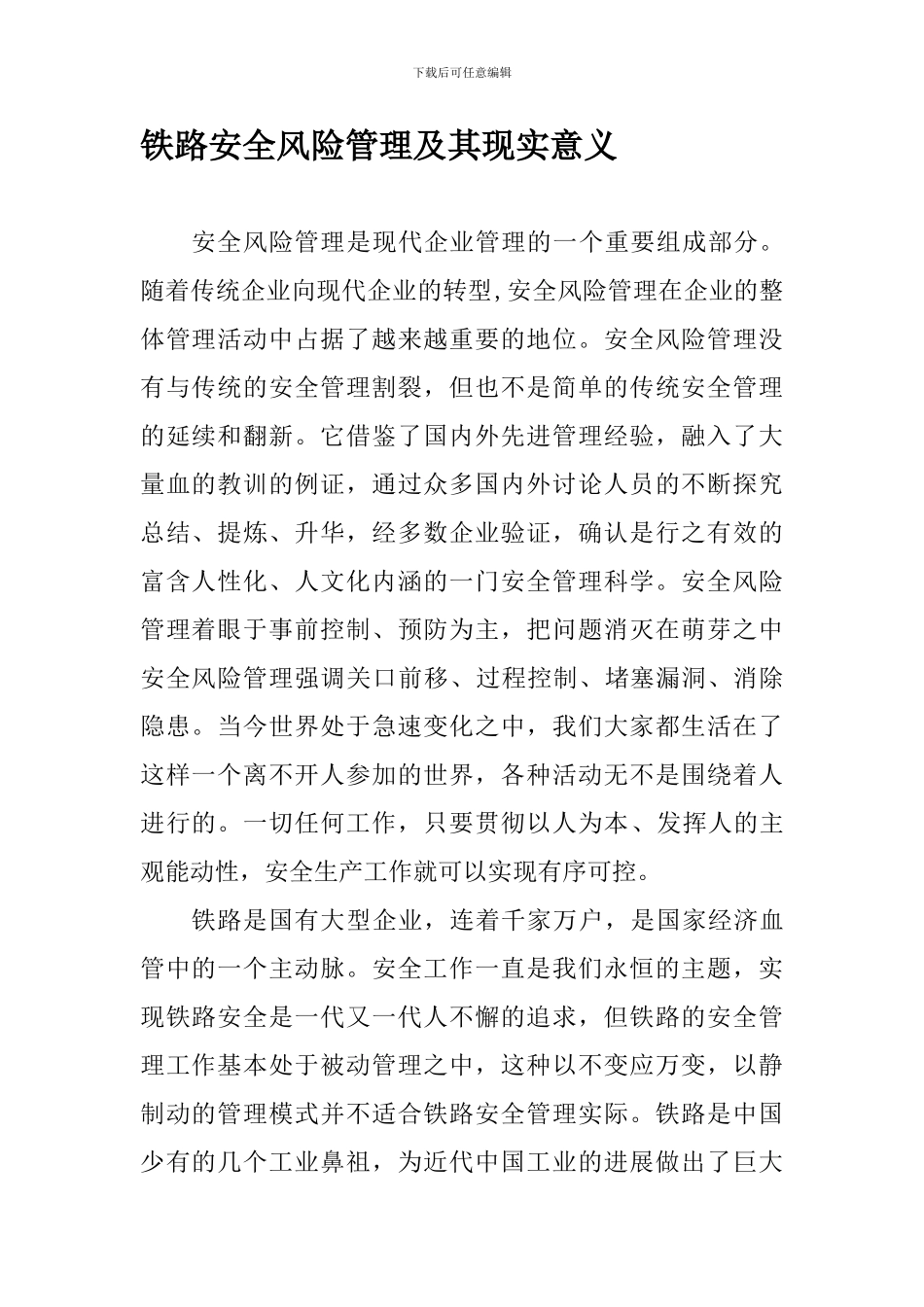 下载后可任意编辑

铁路安全风险管理及其现实意义

安全风险管理是现代企业管理的一个重要组成部分。随着传统企业向现代企业的转型,安全风险管理在企业的整体管理活动中占据了越来越重要的地位。安全风险管理没有与传统的安全管理割裂，但也不是简单的传统安全管理的延续和翻新。它借鉴了国内外先进管理经验，融入了大量血的教训的例证，通过众多国内外讨论人员的不断探究总结、提炼、升华，经多数企业验证，确认是行之有效的富含人性化、人文化内涵的一门安全管理科学。安全风险管理着眼于事前控制、预防为主，把问题消灭在萌芽之中安全风险管理强调关口前移、过程控制、堵塞漏洞、消除隐患。当今世界处于急速变化之中，我们大家都生活在了这样一个离不开人参加的世界，各种活动无不是围绕着人进行的。一切任何工作，只要贯彻以人为本、发挥人的主观能动性，安全生产工作就可以实现有序可控。

铁路是国有大型企业，连着千家万户，是国家经济血管中的一个主动脉。安全工作一直是我们永恒的主题，实现铁路安全是一代又一代人不懈的追求，但铁路的安全管理工作基本处于被动管理之中，这种以不变应万变，以静制动的管理模式并不适合铁路安全管理实际。铁路是中国少有的几个工业鼻祖，为近代中国工业的进展做出了巨大